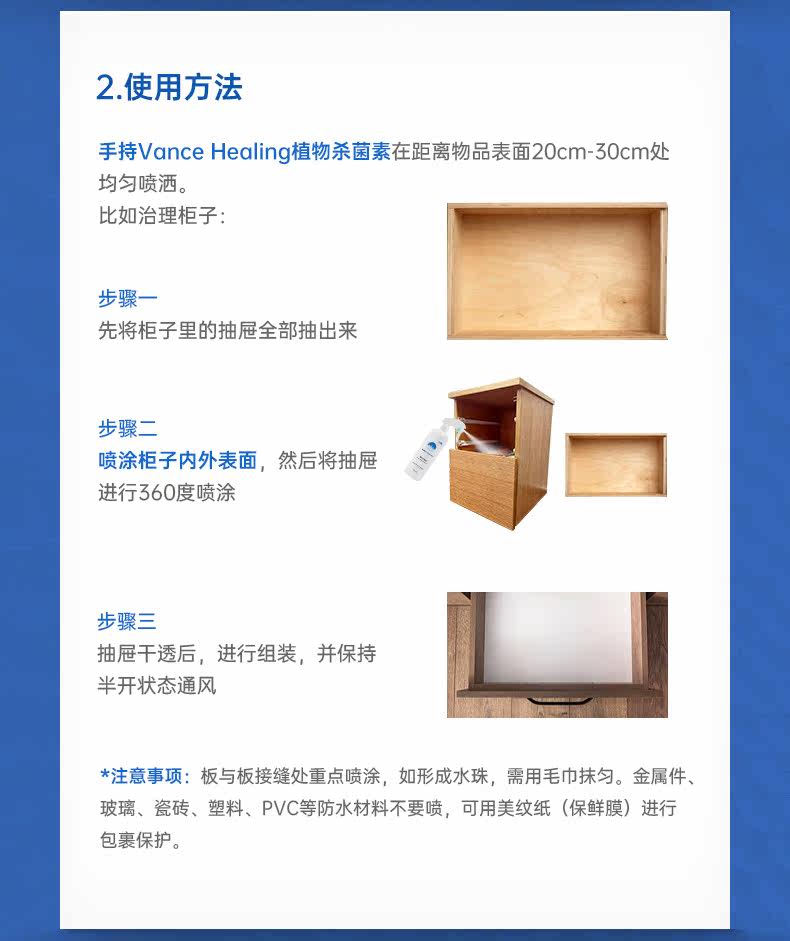 2.使用方法

手持Vance Healing植物杀菌素在距离物品表面20cm-30cm处均匀喷洒。
比如治理柜子：

步骤一
先将柜子里的抽屉全部抽出来

步骤二
喷涂柜子内外表面，然后将抽屉进行360度喷涂

步骤三
抽屉干透后，进行组装，并保持半开状态通风

*注意事项：板与板接缝处重点喷涂，如形成水珠，需用毛巾抹匀。金属件、玻璃、瓷砖、塑料、PVC等防水材料不要喷，可用美纹纸（保鲜膜）进行包裹保护。